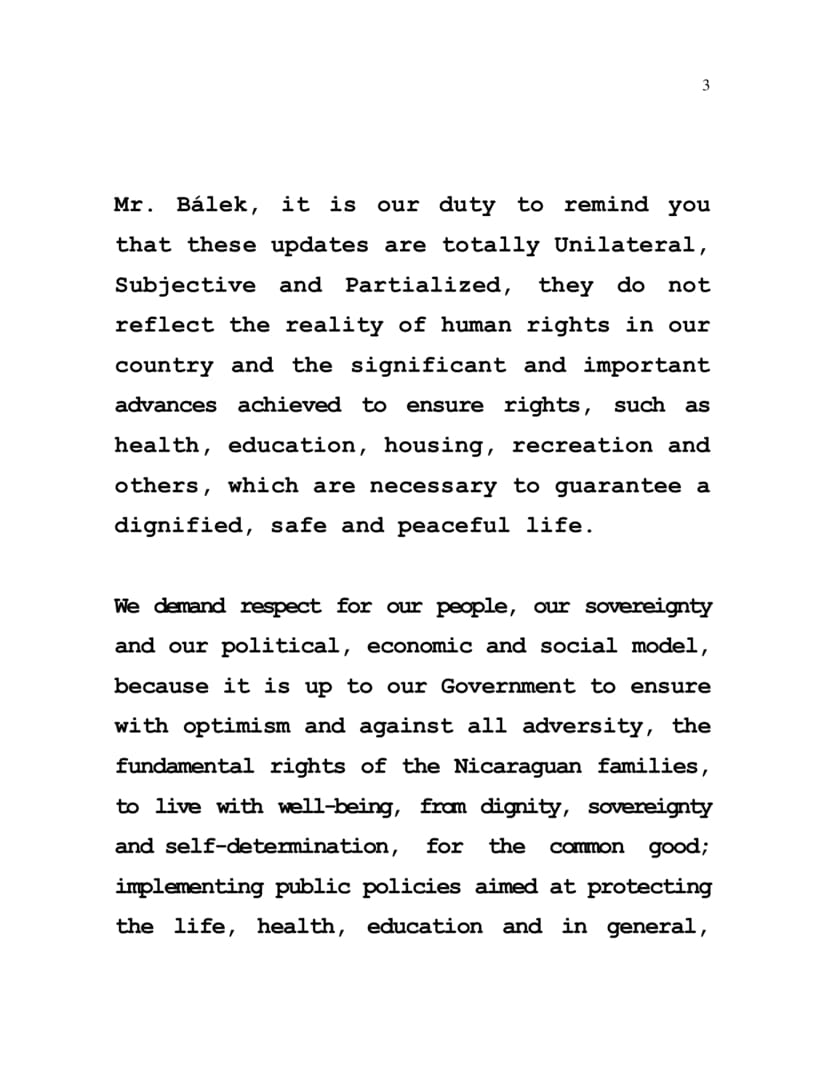 3

Mr. Bálek, it is our duty to remind you that these updates are totally Unilateral, Subjective and Partialized, they do not reflect the reality of human rights in our country and the significant and important advances achieved to ensure rights, such as health, education, housing, recreation and others, which are necessary to guarantee a dignified, safe and peaceful life.

We demand respect for our people, our sovereignty and our political, economic and social model, because it is up to our Government to ensure with optimism and against all adversity, the fundamental rights of the Nicaraguan families, to live with well-being, from dignity, sovereignty and self-determination, for the common good; implementing public policies aimed at protecting the life, health, education and in general,